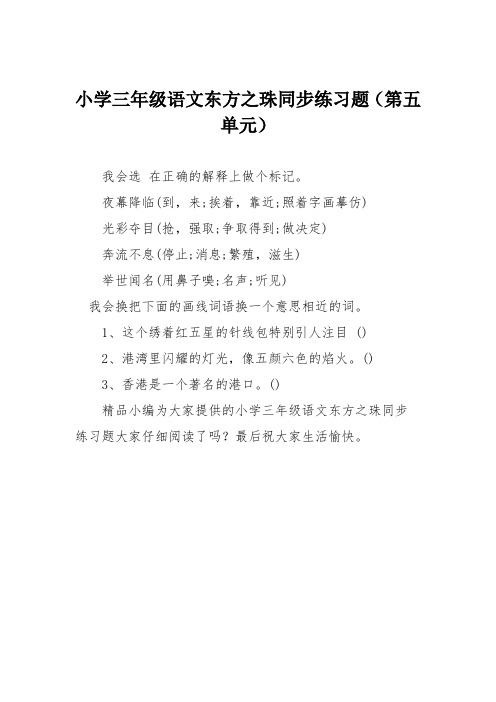 小学三年级语文东方之珠同步练习题（第五单元）

我会选 在正确的解释上做个标记。

夜幕降临(到，来;挨着，靠近;照着字画摹仿)

光彩夺目(抢，强取;争取得到;做决定)

奔流不息(停止;消息;繁殖，滋生)

举世闻名(用鼻子嗅;名声;听见)

我会换把下面的画线词语换一个意思相近的词。

1、这个绣着红五星的针线包特别引人注目 ()

2、港湾里闪耀的灯光，像五颜六色的焰火。()

3、香港是一个著名的港口。()

精品小编为大家提供的小学三年级语文东方之珠同步练习题大家仔细阅读了吗？最后祝大家生活愉快。